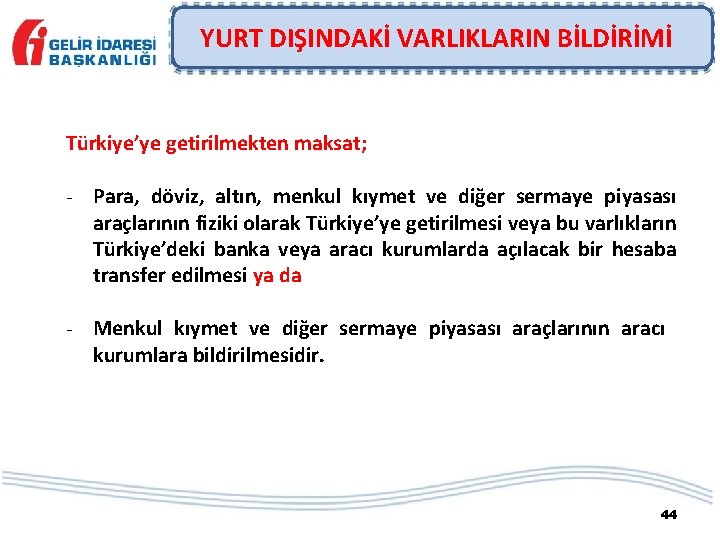 GELİR İDARESİ BAŞKANLIĞI

YURT DIŞINDAKİ VARLIKLARIN BİLDİRİMİ

Türkiye'ye getirilmekten maksat;

- Para, döviz, altın, menkul kıymet ve diğer sermaye piyasası araçlarının fiziki olarak Türkiye'ye getirilmesi veya bu varlıkların Türkiye'deki banka veya aracı kurumlarda açılacak bir hesaba transfer edilmesi ya da

- Menkul kıymet ve diğer sermaye piyasası araçlarının aracı kurumlara bildirilmesidir.

44